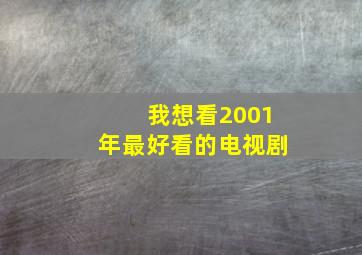 我想看2001年最好看的电视剧